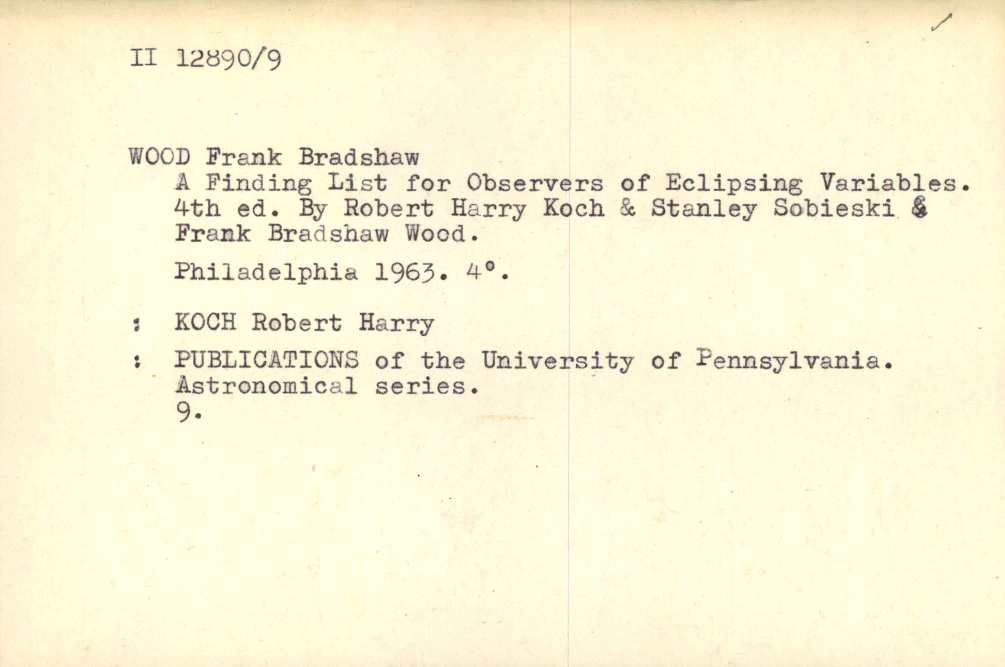 II 12890/9

WOOD Frank Bradshaw
A Finding List for Observers of Eclipsing Variables. 4th ed. By Robert Harry Koch & Stanley Sobieski & Frank Bradshaw Wood.

Philadelphia 1963. 4°.

: KOCH Robert Harry

: PUBLICATIONS of the University of Pennsylvania. Astronomical series. 9.